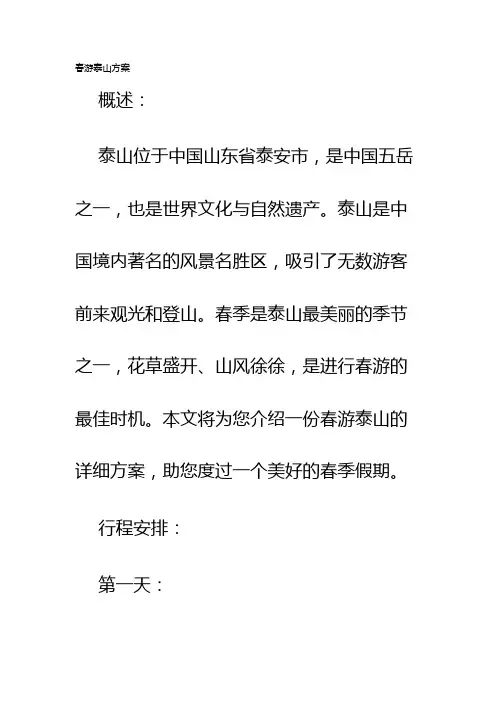 春游泰山方案

概述：

泰山位于中国山东省泰安市，是中国五岳之一，也是世界文化与自然遗产。泰山是中国境内著名的风景名胜区，吸引了无数游客前来观光和登山。春季是泰山最美丽的季节之一，花草盛开、山风徐徐，是进行春游的最佳时机。本文将为您介绍一份春游泰山的详细方案，助您度过一个美好的春季假期。

行程安排：

第一天：